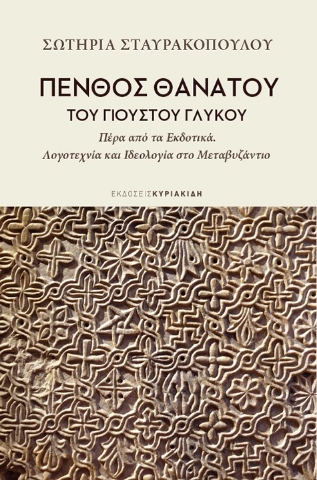 ΣΩΤΗΡΙΑ ΣΤΑΥΡΑΚΟΠΟΥΛΟΥ

ΠΕΝΘΟΣ ΘΑΝΑΤΟΥ
ΤΟΥ ΓΙΟΥΣΤΟΥ ΓΛΥΚΟΥ

Πέρα από τα Εκδοτικά.
Λογοτεχνία και Ιδεολογία στο Μεταβυζάντιο

ΕΚΔΟΣΕΙΣ ΚΥΡΙΑΚΙΔΗ